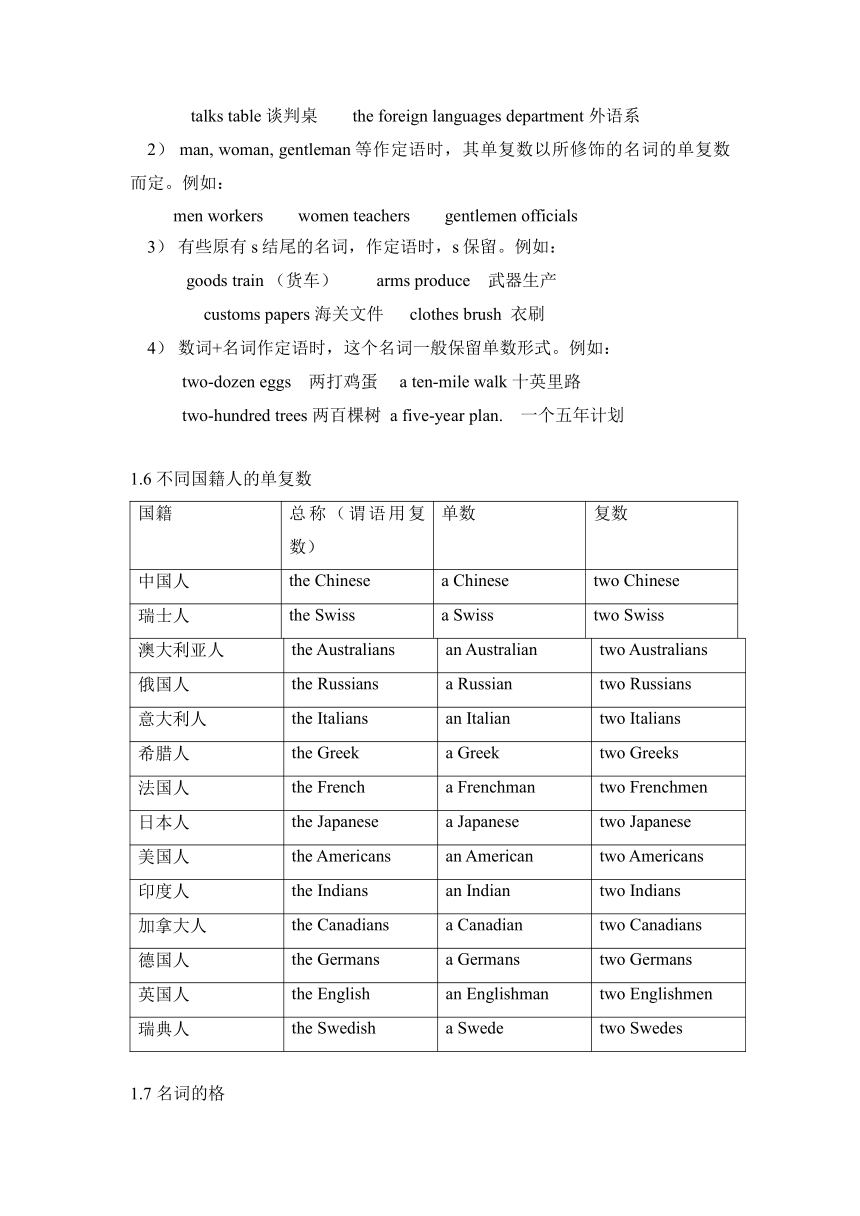 talks table 谈判桌　　the foreign languages department 外语系

2） man, woman, gentleman 等作定语时，其单复数以所修饰的名词的单复数而定。例如：

men workers　　women teachers　　gentlemen officials

3） 有些原有 s 结尾的名词，作定语时，s 保留。例如：

goods train （货车）　　arms produce　武器生产

customs papers 海关文件　　clothes brush 衣刷

4） 数词+名词作定语时，这个名词一般保留单数形式。例如：

two-dozen eggs　两打鸡蛋　a ten-mile walk 十英里路

two-hundred trees 两百棵树　a five-year plan.　一个五年计划

1.6 不同国籍人的单复数

| 国籍 | 总称（谓语用复数） | 单数 | 复数 |
|---|---|---|---|
| 中国人 | the Chinese | a Chinese | two Chinese |
| 瑞士人 | the Swiss | a Swiss | two Swiss |
| 澳大利亚人 | the Australians | an Australian | two Australians |
| 俄国人 | the Russians | a Russian | two Russians |
| 意大利人 | the Italians | an Italian | two Italians |
| 希腊人 | the Greek | a Greek | two Greeks |
| 法国人 | the French | a Frenchman | two Frenchmen |
| 日本人 | the Japanese | a Japanese | two Japanese |
| 美国人 | the Americans | an American | two Americans |
| 印度人 | the Indians | an Indian | two Indians |
| 加拿大人 | the Canadians | a Canadian | two Canadians |
| 德国人 | the Germans | a Germans | two Germans |
| 英国人 | the English | an Englishman | two Englishmen |
| 瑞典人 | the Swedish | a Swede | two Swedes |

1.7 名词的格